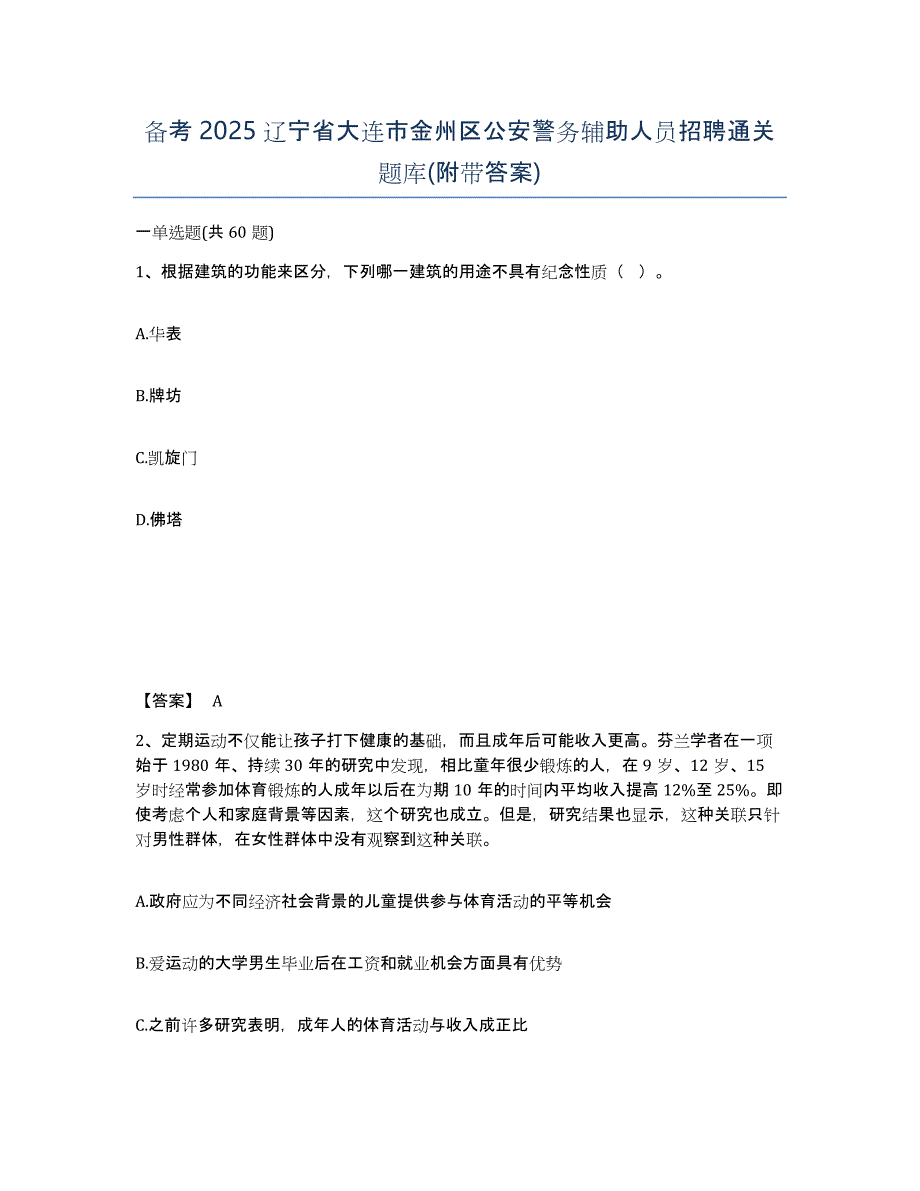 备考 2025 辽宁省大连市金州区公安警务辅助人员招聘通关题库(附带答案)

一单选题(共 60 题)

1、根据建筑的功能来区分，下列哪一建筑的用途不具有纪念性质（ ）。

A.华表

B.牌坊

C.凯旋门

D.佛塔

【答案】 A

2、定期运动不仅能让孩子打下健康的基础，而且成年后可能收入更高。芬兰学者在一项始于 1980 年、持续 30 年的研究中发现，相比童年很少锻炼的人，在 9 岁、12 岁、15 岁时经常参加体育锻炼的人成年以后在为期 10 年的时间内平均收入提高 12%至 25%。即使考虑个人和家庭背景等因素，这个研究也成立。但是，研究结果也显示，这种关联只针对男性群体，在女性群体中没有观察到这种关联。

A.政府应为不同经济社会背景的儿童提供参与体育活动的平等机会

B.爱运动的大学男生毕业后在工资和就业机会方面具有优势

C.之前许多研究表明，成年人的体育活动与收入成正比